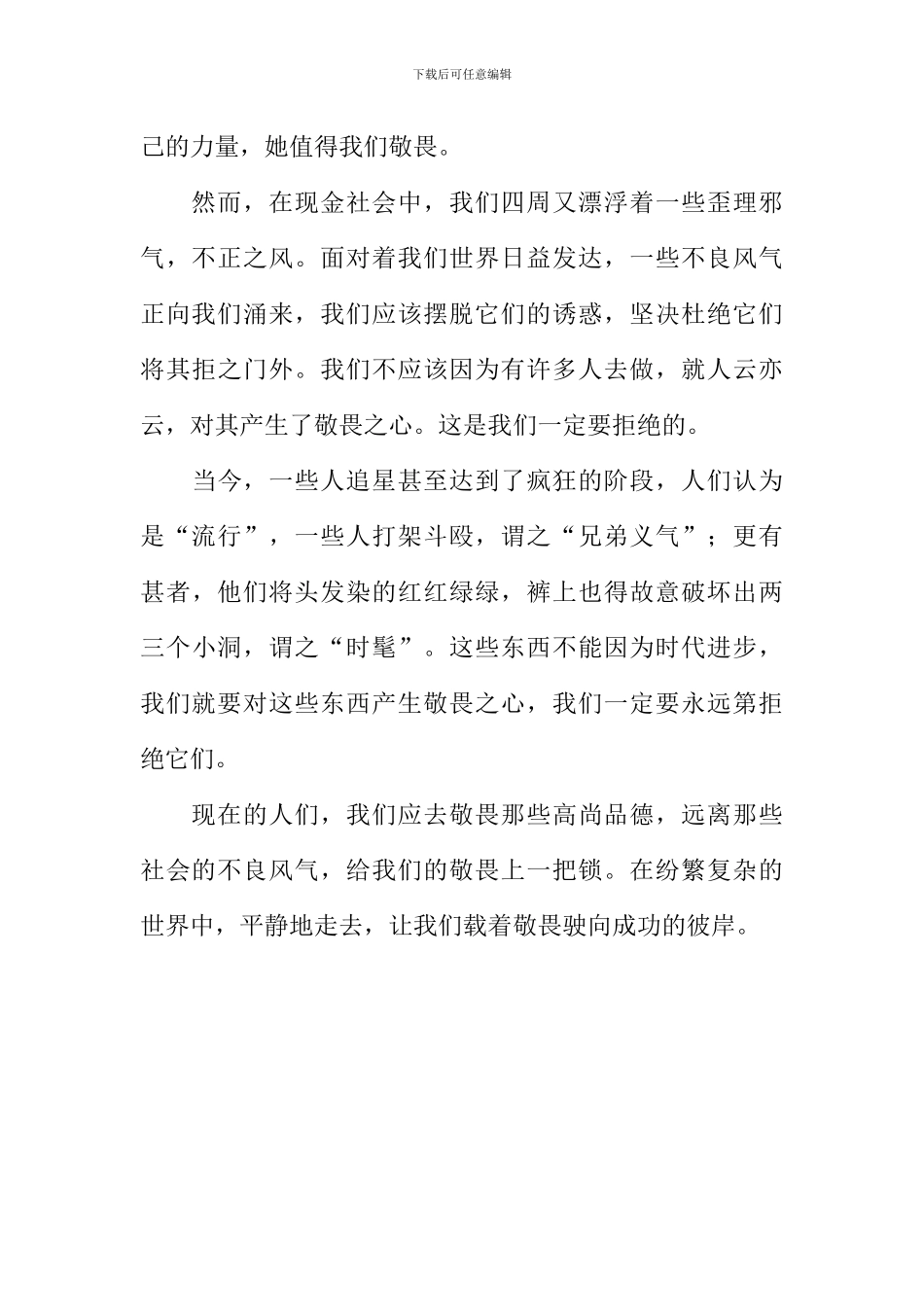 下载后可任意编辑

己的力量，她值得我们敬畏。

然而，在现金社会中，我们四周又漂浮着一些歪理邪气，不正之风。面对着我们世界日益发达，一些不良风气正向我们涌来，我们应该摆脱它们的诱惑，坚决杜绝它们将其拒之门外。我们不应该因为有许多人去做，就人云亦云，对其产生了敬畏之心。这是我们一定要拒绝的。

当今，一些人追星甚至达到了疯狂的阶段，人们认为是“流行”，一些人打架斗殴，谓之“兄弟义气”；更有甚者，他们将头发染的红红绿绿，裤上也得故意破坏出两三个小洞，谓之“时髦”。这些东西不能因为时代进步，我们就要对这些东西产生敬畏之心，我们一定要永远第拒绝它们。

现在的人们，我们应去敬畏那些高尚品德，远离那些社会的不良风气，给我们的敬畏上一把锁。在纷繁复杂的世界中，平静地走去，让我们载着敬畏驶向成功的彼岸。